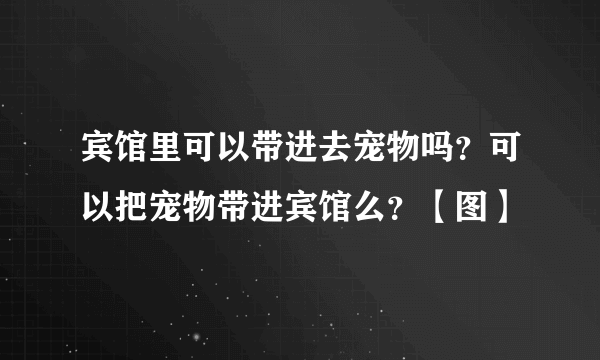 宾馆里可以带进去宠物吗？可以把宠物带进宾馆么？【图】